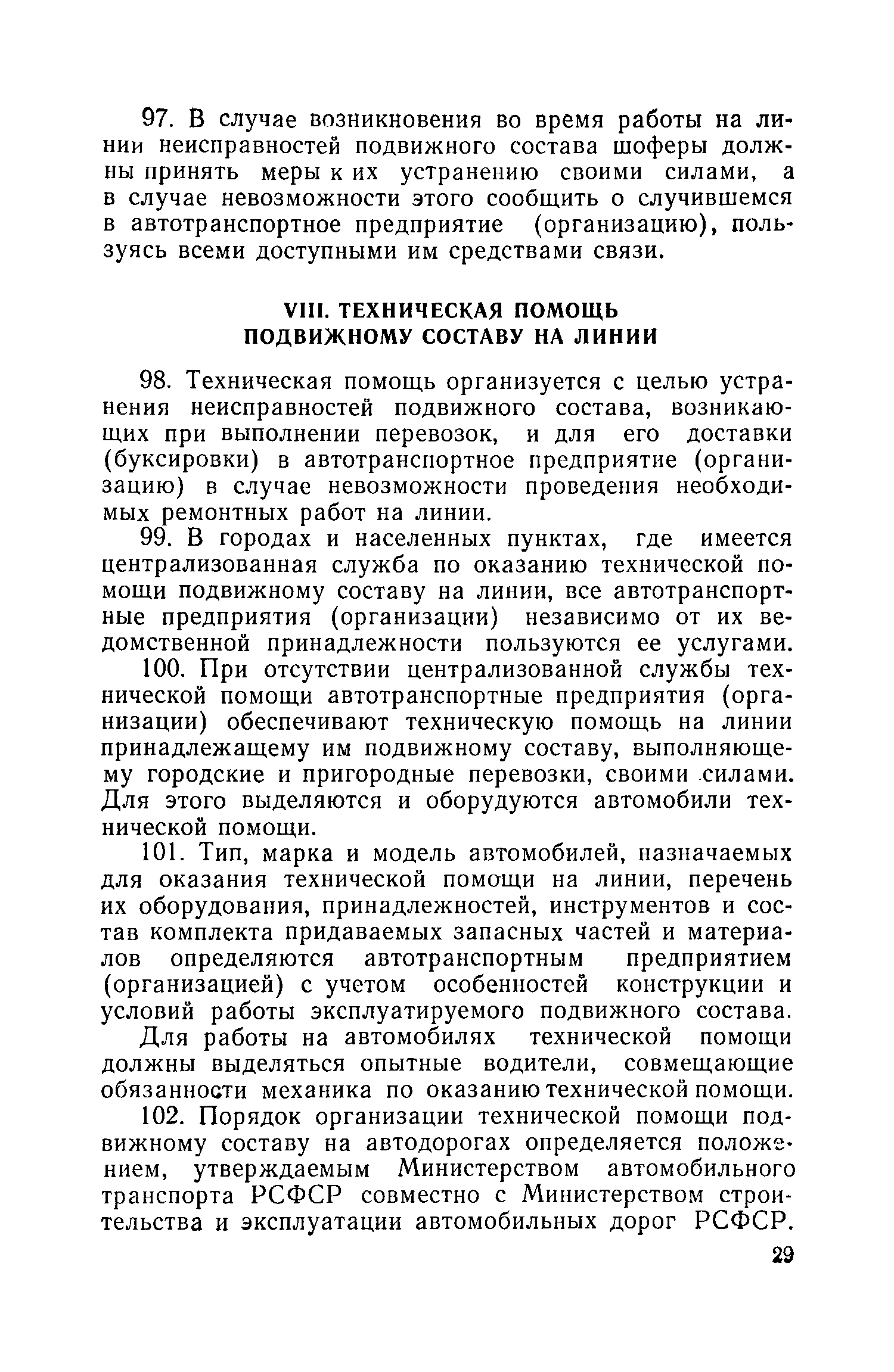 97. В случае возникновения во время работы на линии неисправностей подвижного состава шоферы должны принять меры к их устранению своими силами, а в случае невозможности этого сообщить о случившемся в автотранспортное предприятие (организацию), пользуясь всеми доступными им средствами связи.

VIII. ТЕХНИЧЕСКАЯ ПОМОЩЬ ПОДВИЖНОМУ СОСТАВУ НА ЛИНИИ

98. Техническая помощь организуется с целью устранения неисправностей подвижного состава, возникающих при выполнении перевозок, и для его доставки (буксировки) в автотранспортное предприятие (организацию) в случае невозможности проведения необходимых ремонтных работ на линии.

99. В городах и населенных пунктах, где имеется централизованная служба по оказанию технической помощи подвижному составу на линии, все автотранспортные предприятия (организации) независимо от их ведомственной принадлежности пользуются ее услугами.

100. При отсутствии централизованной службы технической помощи автотранспортные предприятия (организации) обеспечивают техническую помощь на линии принадлежащему им подвижному составу, выполняющему городские и пригородные перевозки, своими силами. Для этого выделяются и оборудуются автомобили технической помощи.

101. Тип, марка и модель автомобилей, назначаемых для оказания технической помощи на линии, перечень их оборудования, принадлежностей, инструментов и состав комплекта придаваемых запасных частей и материалов определяются автотранспортным предприятием (организацией) с учетом особенностей конструкции и условий работы эксплуатируемого подвижного состава.

Для работы на автомобилях технической помощи должны выделяться опытные водители, совмещающие обязанности механика по оказанию технической помощи.

102. Порядок организации технической помощи подвижному составу на автодорогах определяется положением, утверждаемым Министерством автомобильного транспорта РСФСР совместно с Министерством строительства и эксплуатации автомобильных дорог РСФСР.

29